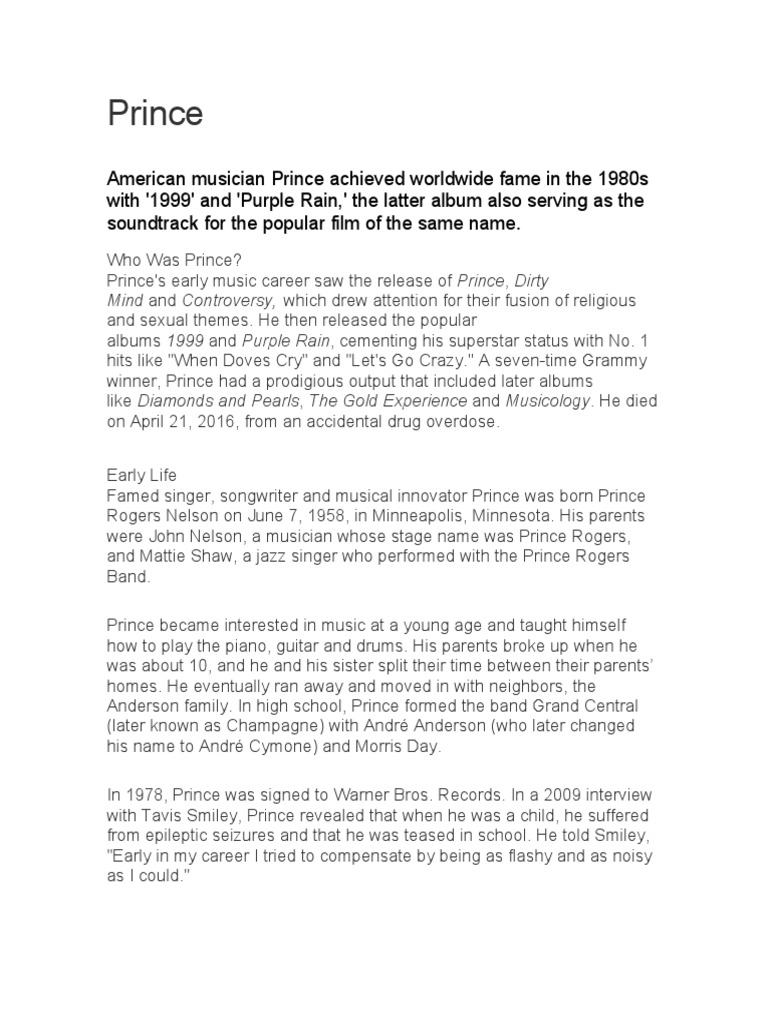 Prince

American musician Prince achieved worldwide fame in the 1980s with '1999' and 'Purple Rain,' the latter album also serving as the soundtrack for the popular film of the same name.

Who Was Prince?
Prince's early music career saw the release of Prince, Dirty Mind and Controversy, which drew attention for their fusion of religious and sexual themes. He then released the popular albums 1999 and Purple Rain, cementing his superstar status with No. 1 hits like "When Doves Cry" and "Let's Go Crazy." A seven-time Grammy winner, Prince had a prodigious output that included later albums like Diamonds and Pearls, The Gold Experience and Musicology. He died on April 21, 2016, from an accidental drug overdose.

Early Life
Famed singer, songwriter and musical innovator Prince was born Prince Rogers Nelson on June 7, 1958, in Minneapolis, Minnesota. His parents were John Nelson, a musician whose stage name was Prince Rogers, and Mattie Shaw, a jazz singer who performed with the Prince Rogers Band.

Prince became interested in music at a young age and taught himself how to play the piano, guitar and drums. His parents broke up when he was about 10, and he and his sister split their time between their parents' homes. He eventually ran away and moved in with neighbors, the Anderson family. In high school, Prince formed the band Grand Central (later known as Champagne) with André Anderson (who later changed his name to André Cymone) and Morris Day.

In 1978, Prince was signed to Warner Bros. Records. In a 2009 interview with Tavis Smiley, Prince revealed that when he was a child, he suffered from epileptic seizures and that he was teased in school. He told Smiley, "Early in my career I tried to compensate by being as flashy and as noisy as I could."